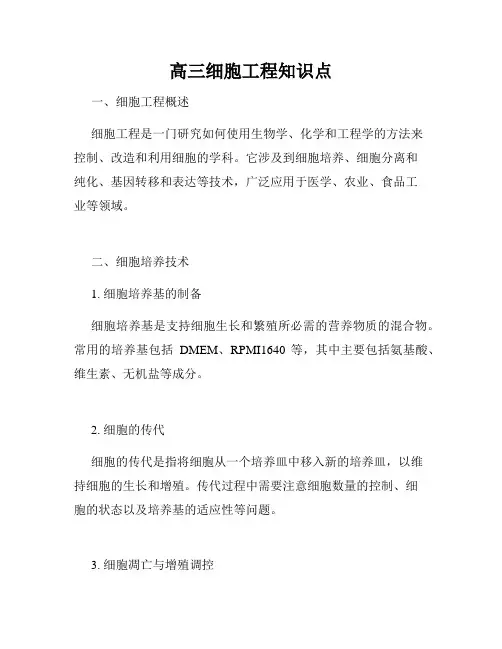 高三细胞工程知识点

一、细胞工程概述

细胞工程是一门研究如何使用生物学、化学和工程学的方法来控制、改造和利用细胞的学科。它涉及到细胞培养、细胞分离和纯化、基因转移和表达等技术，广泛应用于医学、农业、食品工业等领域。

二、细胞培养技术

1. 细胞培养基的制备

细胞培养基是支持细胞生长和繁殖所必需的营养物质的混合物。常用的培养基包括 DMEM、RPMI1640 等，其中主要包括氨基酸、维生素、无机盐等成分。

2. 细胞的传代

细胞的传代是指将细胞从一个培养皿中移入新的培养皿，以维持细胞的生长和增殖。传代过程中需要注意细胞数量的控制、细胞的状态以及培养基的适应性等问题。

3. 细胞凋亡与增殖调控